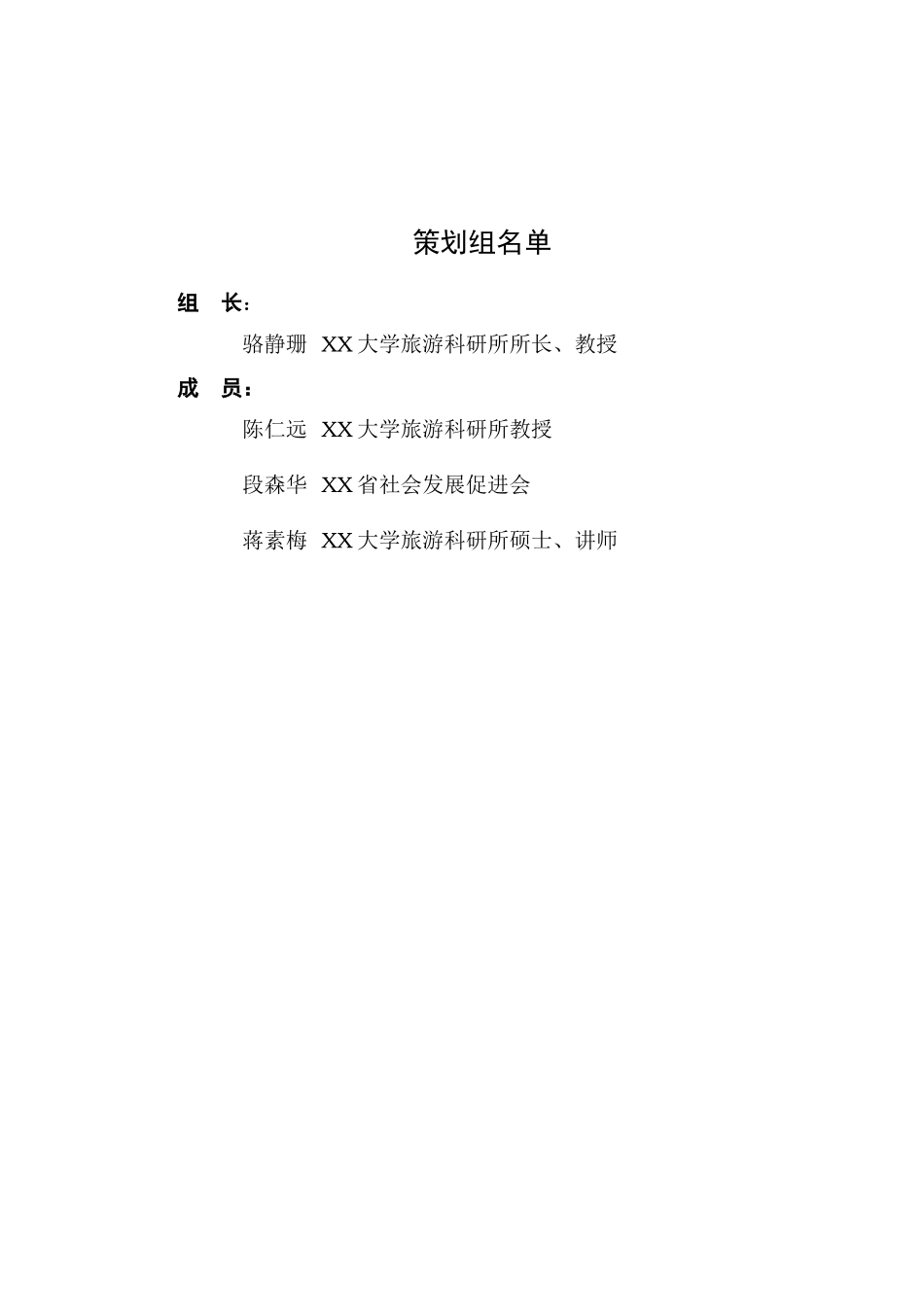 策划组名单

组　长：

骆静珊　XX大学旅游科研所所长、教授

成　员：

陈仁远　XX大学旅游科研所教授

段森华　XX省社会发展促进会

蒋素梅　XX大学旅游科研所硕士、讲师